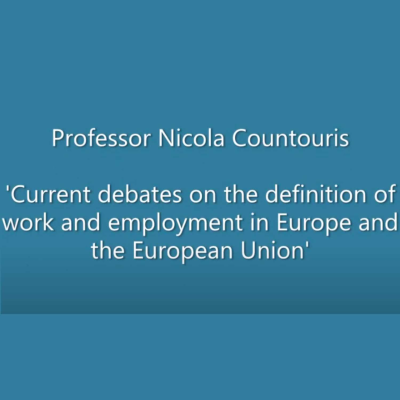 Professor Nicola Countouris

'Current debates on the definition of work and employment in Europe and the European Union'